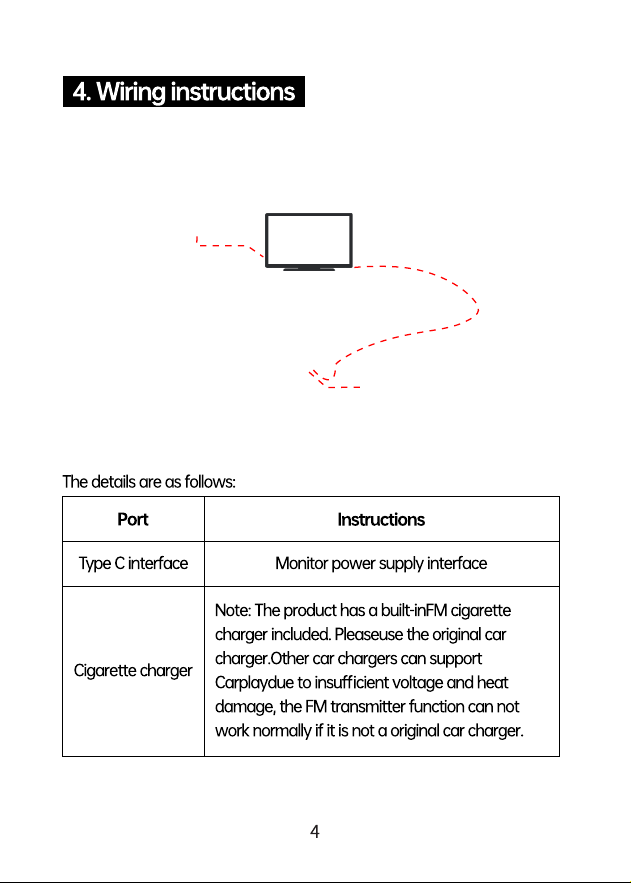 4. Wiring instructions

The details are as follows:

| Port | Instructions |
|---|---|
| Type C interface | Monitor power supply interface |
| Cigarette charger | Note: The product has a built-inFM cigarette charger included. Pleaseuse the original car charger.Other car chargers can support Carplaydue to insufficient voltage and heat damage, the FM transmitter function can not work normally if it is not a original car charger. |

4